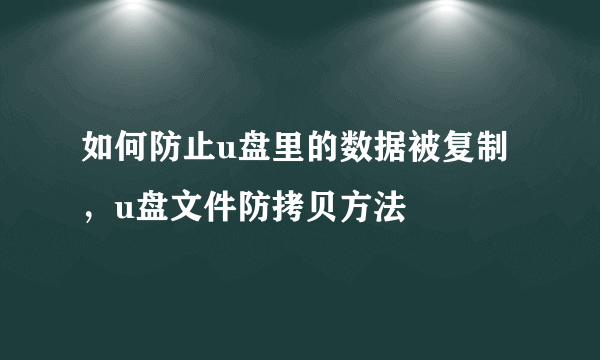 如何防止u盘里的数据被复制，u盘文件防拷贝方法